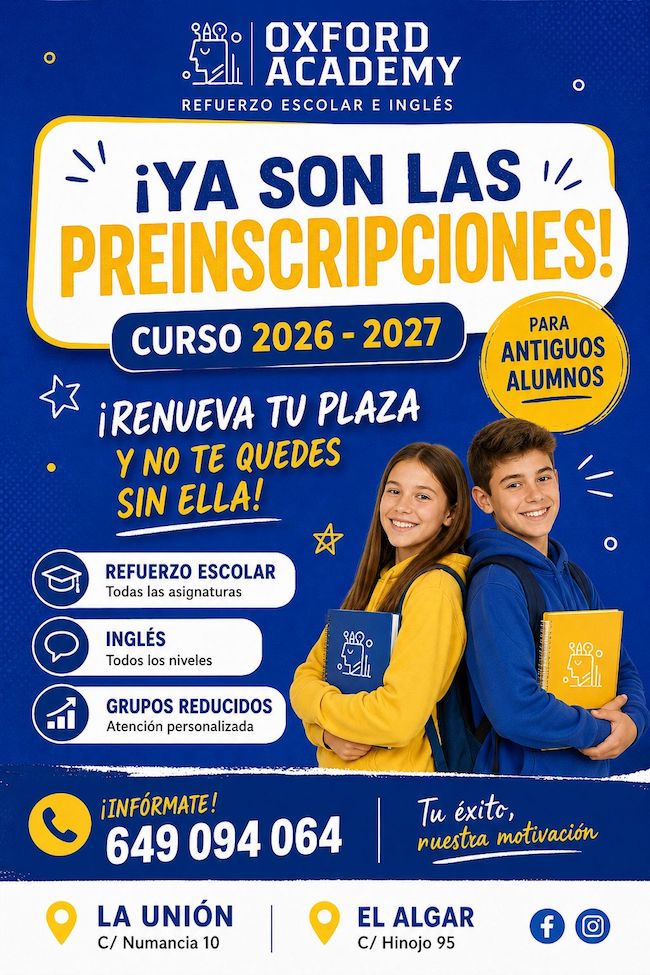 OXFORD ACADEMY
REFUERZO ESCOLAR E INGLÉS

¡YA SON LAS PREINSCRIPCIONES!

CURSO 2026 - 2027

PARA ANTIGUOS ALUMNOS

¡RENUEVA TU PLAZA Y NO TE QUEDES SIN ELLA!

REFUERZO ESCOLAR
Todas las asignaturas

INGLÉS
Todos los niveles

GRUPOS REDUCIDOS
Atención personalizada

¡INFÓRMATE!
649 094 064

Tu éxito, nuestra motivación

LA UNIÓN
C/ Numancia 10

EL ALGAR
C/ Hinojo 95